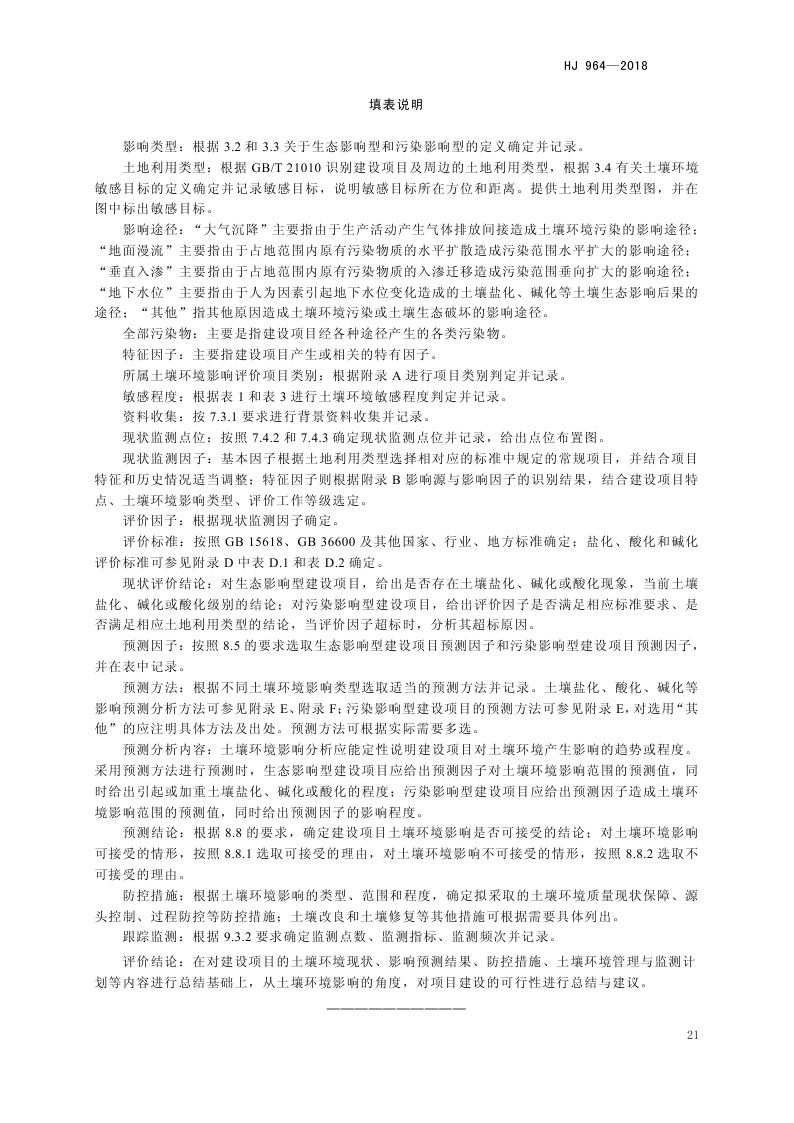 HJ 964—2018

填表说明

影响类型：根据 3.2 和 3.3 关于生态影响型和污染影响型的定义确定并记录。

土地利用类型：根据 GB/T 21010 识别建设项目及周边的土地利用类型，根据 3.4 有关土壤环境敏感目标的定义确定并记录敏感目标，说明敏感目标所在方位和距离。提供土地利用类型图，并在图中标出敏感目标。

影响途径：“大气沉降”主要指由于生产活动产生气体排放间接造成土壤环境污染的影响途径；“地面漫流”主要指由于占地范围内原有污染物质的水平扩散造成污染范围水平扩大的影响途径；“垂直入渗”主要指由于占地范围内原有污染物质的入渗迁移造成污染范围垂向扩大的影响途径；“地下水位”主要指由于人为因素引起地下水位变化造成的土壤盐化、碱化等土壤生态影响后果的途径；“其他”指其他原因造成土壤环境污染或土壤生态破坏的影响途径。

全部污染物：主要是指建设项目经各种途径产生的各类污染物。

特征因子：主要指建设项目产生或相关的特有因子。

所属土壤环境影响评价项目类别：根据附录 A 进行项目类别判定并记录。

敏感程度：根据表 1 和表 3 进行土壤环境敏感程度判定并记录。

资料收集：按 7.3.1 要求进行背景资料收集并记录。

现状监测点位：按照 7.4.2 和 7.4.3 确定现状监测点位并记录，给出点位布置图。

现状监测因子：基本因子根据土地利用类型选择相对应的标准中规定的常规项目，并结合项目特征和历史情况适当调整；特征因子则根据附录 B 影响源与影响因子的识别结果，结合建设项目特点、土壤环境影响类型、评价工作等级选定。

评价因子：根据现状监测因子确定。

评价标准：按照 GB 15618、GB 36600 及其他国家、行业、地方标准确定；盐化、酸化和碱化评价标准可参见附录 D 中表 D.1 和表 D.2 确定。

现状评价结论：对生态影响型建设项目，给出是否存在土壤盐化、碱化或酸化现象，当前土壤盐化、碱化或酸化级别的结论；对污染影响型建设项目，给出评价因子是否满足相应标准要求、是否满足相应土地利用类型的结论，当评价因子超标时，分析其超标原因。

预测因子：按照 8.5 的要求选取生态影响型建设项目预测因子和污染影响型建设项目预测因子，并在表中记录。

预测方法：根据不同土壤环境影响类型选取适当的预测方法并记录。土壤盐化、酸化、碱化等影响预测分析方法可参见附录 E、附录 F；污染影响型建设项目的预测方法可参见附录 E，对选用“其他”的应注明具体方法及出处。预测方法可根据实际需要多选。

预测分析内容：土壤环境影响分析应能定性说明建设项目对土壤环境产生影响的趋势或程度。采用预测方法进行预测时，生态影响型建设项目应给出预测因子对土壤环境影响范围的预测值，同时给出引起或加重土壤盐化、碱化或酸化的程度；污染影响型建设项目应给出预测因子造成土壤环境影响范围的预测值，同时给出预测因子的影响程度。

预测结论：根据 8.8 的要求，确定建设项目土壤环境影响是否可接受的结论；对土壤环境影响可接受的情形，按照 8.8.1 选取可接受的理由，对土壤环境影响不可接受的情形，按照 8.8.2 选取不可接受的理由。

防控措施：根据土壤环境影响的类型、范围和程度，确定拟采取的土壤环境质量现状保障、源头控制、过程防控等防控措施；土壤改良和土壤修复等其他措施可根据需要具体列出。

跟踪监测：根据 9.3.2 要求确定监测点数、监测指标、监测频次并记录。

评价结论：在对建设项目的土壤环境现状、影响预测结果、防控措施、土壤环境管理与监测计划等内容进行总结基础上，从土壤环境影响的角度，对项目建设的可行性进行总结与建议。

21